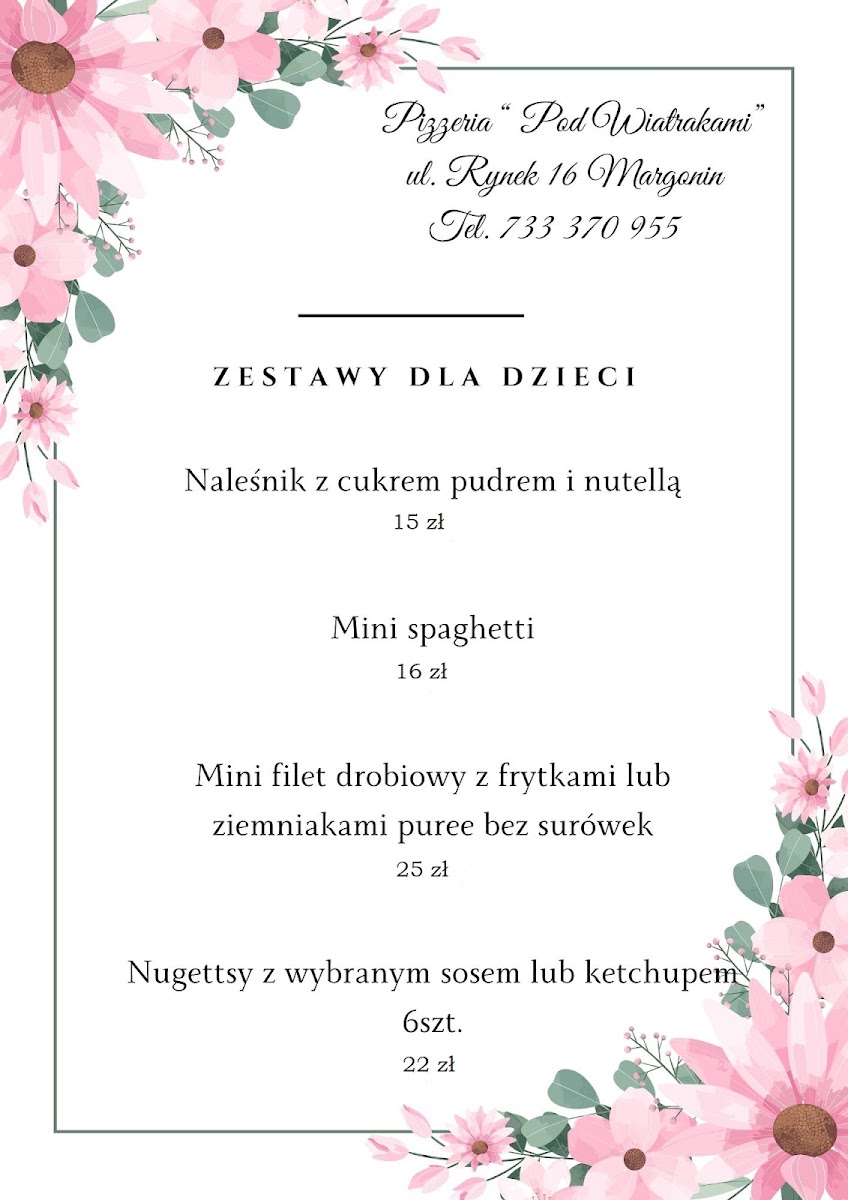 Pizzeria " Pod Wiatrakami"
ul. Rynek 16 Margonin
Tel. 733 370 955

ZESTAWY DLA DZIECI

Naleśnik z cukrem pudrem i nutellą
15 zł

Mini spaghetti
16 zł

Mini filet drobiowy z frytkami lub ziemniakami puree bez surówek
25 zł

Nugettsy z wybranym sosem lub ketchupem 6szt.
22 zł